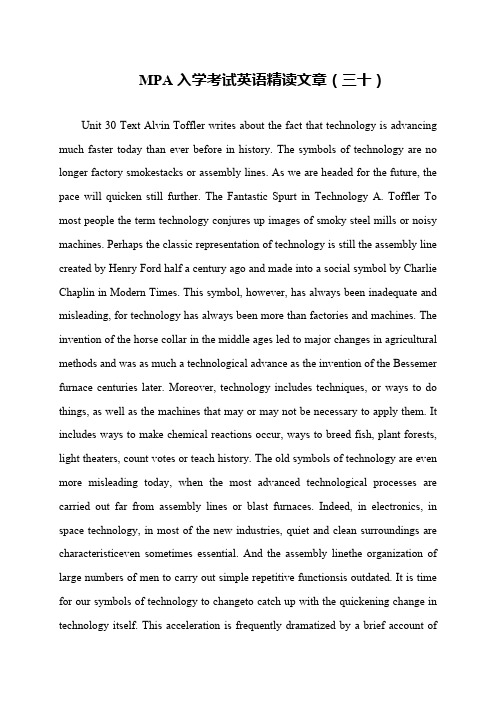 MPA 入学考试英语精读文章（三十）

Unit 30 Text Alvin Toffler writes about the fact that technology is advancing much faster today than ever before in history. The symbols of technology are no longer factory smokestacks or assembly lines. As we are headed for the future, the pace will quicken still further. The Fantastic Spurt in Technology A. Toffler To most people the term technology conjures up images of smoky steel mills or noisy machines. Perhaps the classic representation of technology is still the assembly line created by Henry Ford half a century ago and made into a social symbol by Charlie Chaplin in Modern Times. This symbol, however, has always been inadequate and misleading, for technology has always been more than factories and machines. The invention of the horse collar in the middle ages led to major changes in agricultural methods and was as much a technological advance as the invention of the Bessemer furnace centuries later. Moreover, technology includes techniques, or ways to do things, as well as the machines that may or may not be necessary to apply them. It includes ways to make chemical reactions occur, ways to breed fish, plant forests, light theaters, count votes or teach history. The old symbols of technology are even more misleading today, when the most advanced technological processes are carried out far from assembly lines or blast furnaces. Indeed, in electronics, in space technology, in most of the new industries, quiet and clean surroundings are characteristiceven sometimes essential. And the assembly linethe organization of large numbers of men to carry out simple repetitive functionsis outdated. It is time for our symbols of technology to changeto catch up with the quickening change in technology itself. This acceleration is frequently dramatized by a brief account of